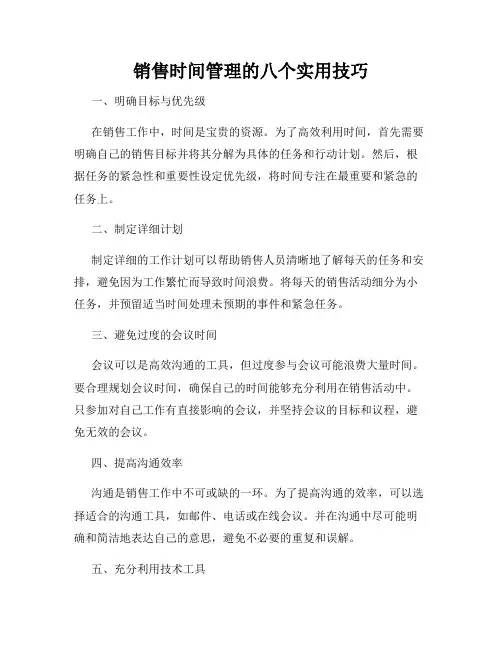 销售时间管理的八个实用技巧

一、明确目标与优先级

在销售工作中，时间是宝贵的资源。为了高效利用时间，首先需要明确自己的销售目标并将其分解为具体的任务和行动计划。然后，根据任务的紧急性和重要性设定优先级，将时间专注在最重要和紧急的任务上。

二、制定详细计划

制定详细的工作计划可以帮助销售人员清晰地了解每天的任务和安排，避免因为工作繁忙而导致时间浪费。将每天的销售活动细分为小任务，并预留适当时间处理未预期的事件和紧急任务。

三、避免过度的会议时间

会议可以是高效沟通的工具，但过度参与会议可能浪费大量时间。要合理规划会议时间，确保自己的时间能够充分利用在销售活动中。只参加对自己工作有直接影响的会议，并坚持会议的目标和议程，避免无效的会议。

四、提高沟通效率

沟通是销售工作中不可或缺的一环。为了提高沟通的效率，可以选择适合的沟通工具，如邮件、电话或在线会议。并在沟通中尽可能明确和简洁地表达自己的意思，避免不必要的重复和误解。

五、充分利用技术工具